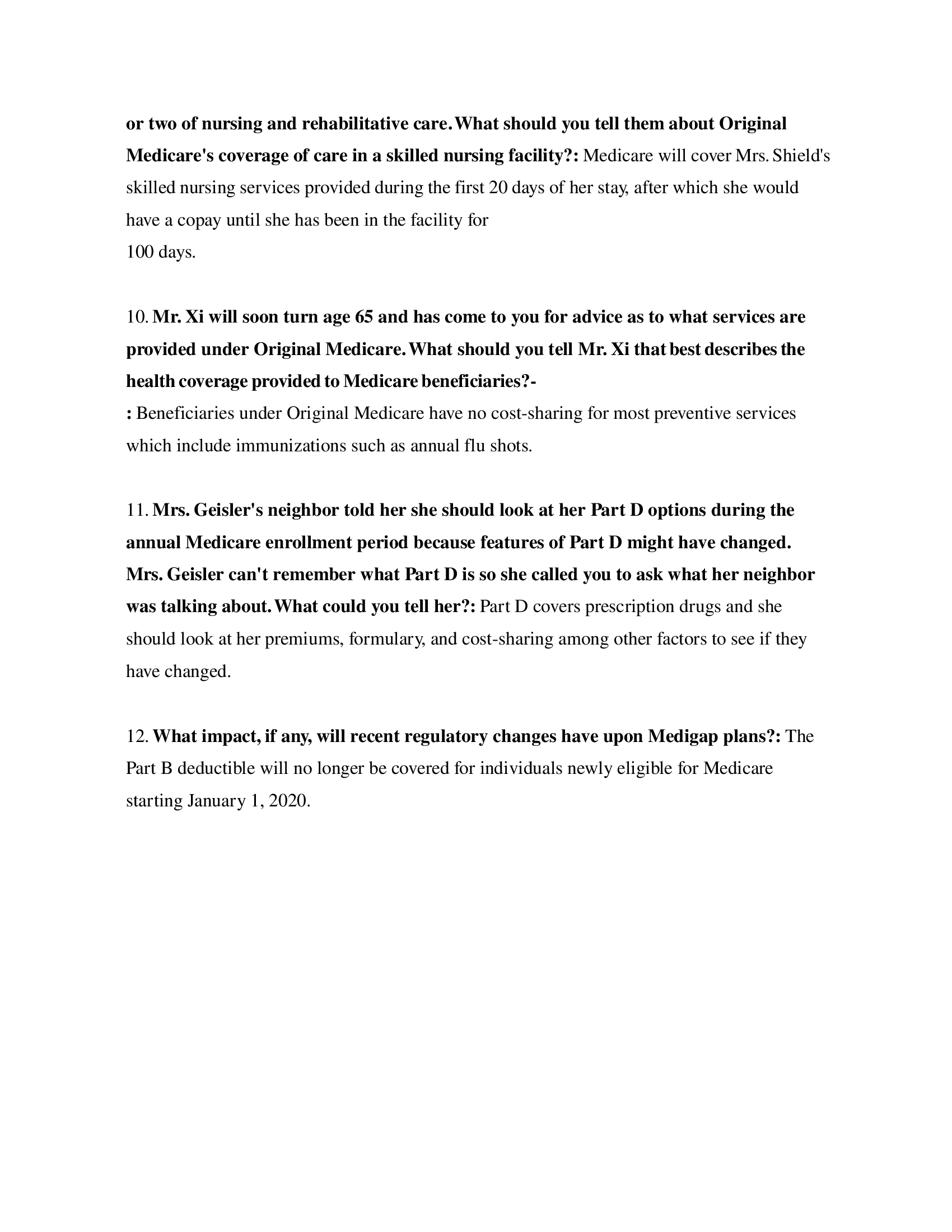 or two of nursing and rehabilitative care. What should you tell them about Original Medicare's coverage of care in a skilled nursing facility?: Medicare will cover Mrs. Shield's skilled nursing services provided during the first 20 days of her stay, after which she would have a copay until she has been in the facility for
100 days.

10. Mr. Xi will soon turn age 65 and has come to you for advice as to what services are provided under Original Medicare. What should you tell Mr. Xi that best describes the health coverage provided to Medicare beneficiaries?-
: Beneficiaries under Original Medicare have no cost-sharing for most preventive services which include immunizations such as annual flu shots.

11. Mrs. Geisler's neighbor told her she should look at her Part D options during the annual Medicare enrollment period because features of Part D might have changed. Mrs. Geisler can't remember what Part D is so she called you to ask what her neighbor was talking about. What could you tell her?: Part D covers prescription drugs and she should look at her premiums, formulary, and cost-sharing among other factors to see if they have changed.

12. What impact, if any, will recent regulatory changes have upon Medigap plans?: The Part B deductible will no longer be covered for individuals newly eligible for Medicare starting January 1, 2020.